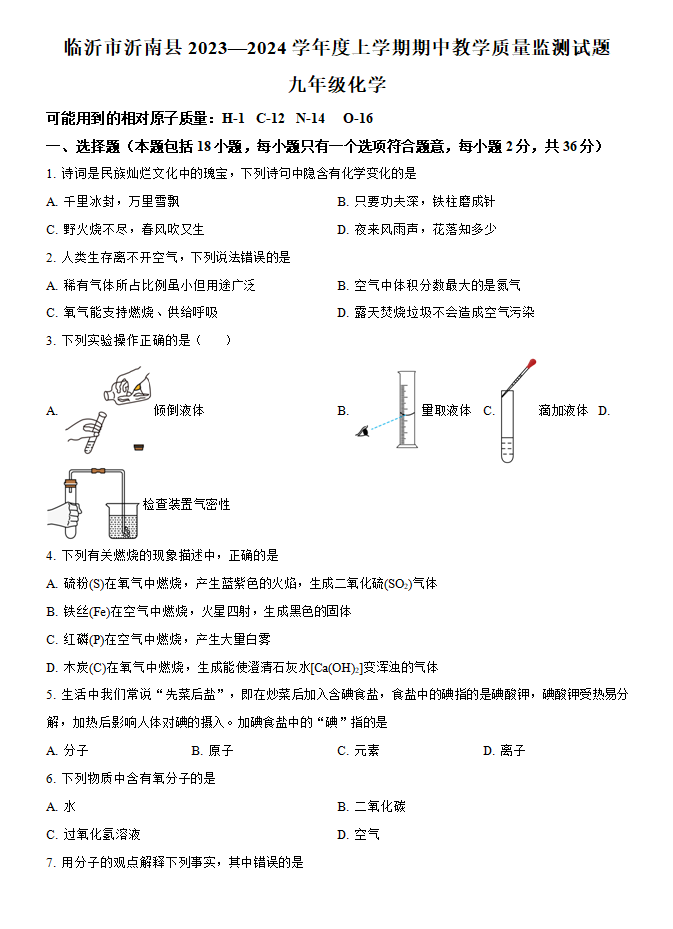 临沂市沂南县 2023—2024 学年度上学期期中教学质量监测试题

九年级化学

可能用到的相对原子质量：H-1　C-12　N-14　O-16

一、选择题（本题包括 18 小题，每小题只有一个选项符合题意，每小题 2 分，共 36 分）

1. 诗词是民族灿烂文化中的瑰宝，下列诗句中隐含有化学变化的是

A. 千里冰封，万里雪飘
B. 只要功夫深，铁柱磨成针
C. 野火烧不尽，春风吹又生
D. 夜来风雨声，花落知多少

2. 人类生存离不开空气，下列说法错误的是

A. 稀有气体所占比例虽小但用途广泛
B. 空气中体积分数最大的是氮气
C. 氧气能支持燃烧、供给呼吸
D. 露天焚烧垃圾不会造成空气污染

3. 下列实验操作正确的是（　　）

A. 倾倒液体　B. 量取液体　C. 滴加液体　D. 检查装置气密性

4. 下列有关燃烧的现象描述中，正确的是

A. 硫粉(S)在氧气中燃烧，产生蓝紫色的火焰，生成二氧化硫($SO_2$)气体

B. 铁丝(Fe)在空气中燃烧，火星四射，生成黑色的固体

C. 红磷(P)在空气中燃烧，产生大量白雾

D. 木炭(C)在氧气中燃烧，生成能使澄清石灰水[$Ca(OH)_2$]变浑浊的气体

5. 生活中我们常说“先菜后盐”，即在炒菜后加入含碘食盐，食盐中的碘指的是碘酸钾，碘酸钾受热易分解，加热后影响人体对碘的摄入。加碘食盐中的“碘”指的是

A. 分子　B. 原子　C. 元素　D. 离子

6. 下列物质中含有氧分子的是

A. 水
B. 二氧化碳
C. 过氧化氢溶液
D. 空气

7. 用分子的观点解释下列事实，其中错误的是